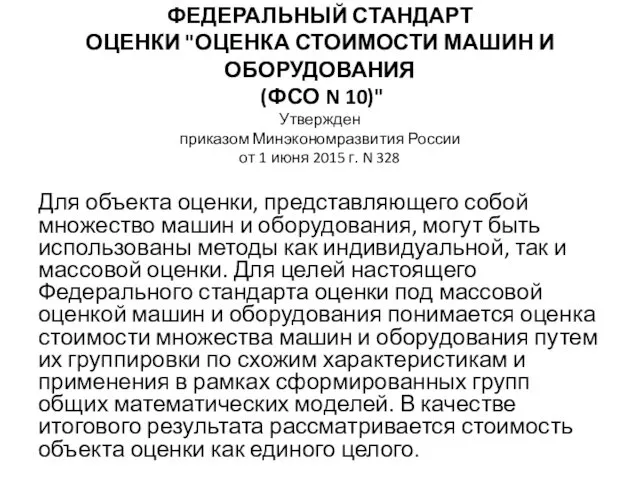 ФЕДЕРАЛЬНЫЙ СТАНДАРТ ОЦЕНКИ "ОЦЕНКА СТОИМОСТИ МАШИН И ОБОРУДОВАНИЯ (ФСО N 10)"

Утвержден
приказом Минэкономразвития России
от 1 июня 2015 г. N 328

Для объекта оценки, представляющего собой множество машин и оборудования, могут быть использованы методы как индивидуальной, так и массовой оценки. Для целей настоящего Федерального стандарта оценки под массовой оценкой машин и оборудования понимается оценка стоимости множества машин и оборудования путем их группировки по схожим характеристикам и применения в рамках сформированных групп общих математических моделей. В качестве итогового результата рассматривается стоимость объекта оценки как единого целого.